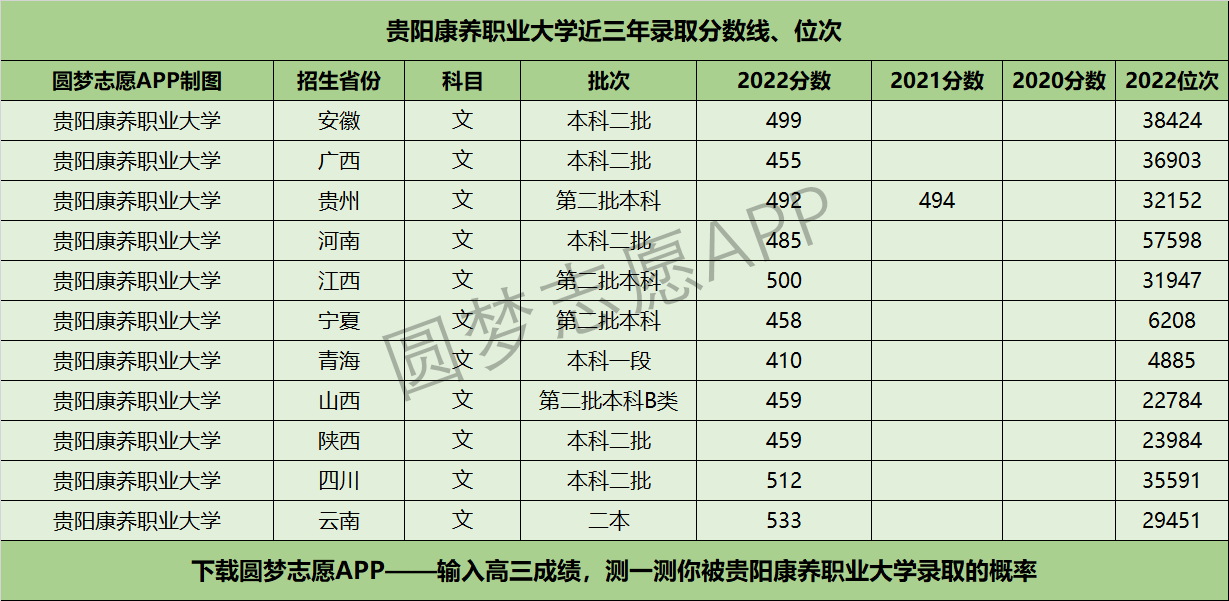 贵阳康养职业大学近三年录取分数线、位次

| 圆梦志愿APP制图 | 招生省份 | 科目 | 批次 | 2022分数 | 2021分数 | 2020分数 | 2022位次 |
|---|---|---|---|---|---|---|---|
| 贵阳康养职业大学 | 安徽 | 文 | 本科二批 | 499 | | | 38424 |
| 贵阳康养职业大学 | 广西 | 文 | 本科二批 | 455 | | | 36903 |
| 贵阳康养职业大学 | 贵州 | 文 | 第二批本科 | 492 | 494 | | 32152 |
| 贵阳康养职业大学 | 河南 | 文 | 本科二批 | 485 | | | 57598 |
| 贵阳康养职业大学 | 江西 | 文 | 第二批本科 | 500 | | | 31947 |
| 贵阳康养职业大学 | 宁夏 | 文 | 第二批本科 | 458 | | | 6208 |
| 贵阳康养职业大学 | 青海 | 文 | 本科一段 | 410 | | | 4885 |
| 贵阳康养职业大学 | 山西 | 文 | 第二批本科B类 | 459 | | | 22784 |
| 贵阳康养职业大学 | 陕西 | 文 | 本科二批 | 459 | | | 23984 |
| 贵阳康养职业大学 | 四川 | 文 | 本科二批 | 512 | | | 35591 |
| 贵阳康养职业大学 | 云南 | 文 | 二本 | 533 | | | 29451 |

下载圆梦志愿APP——输入高三成绩，测一测你被贵阳康养职业大学录取的概率

圆梦志愿APP